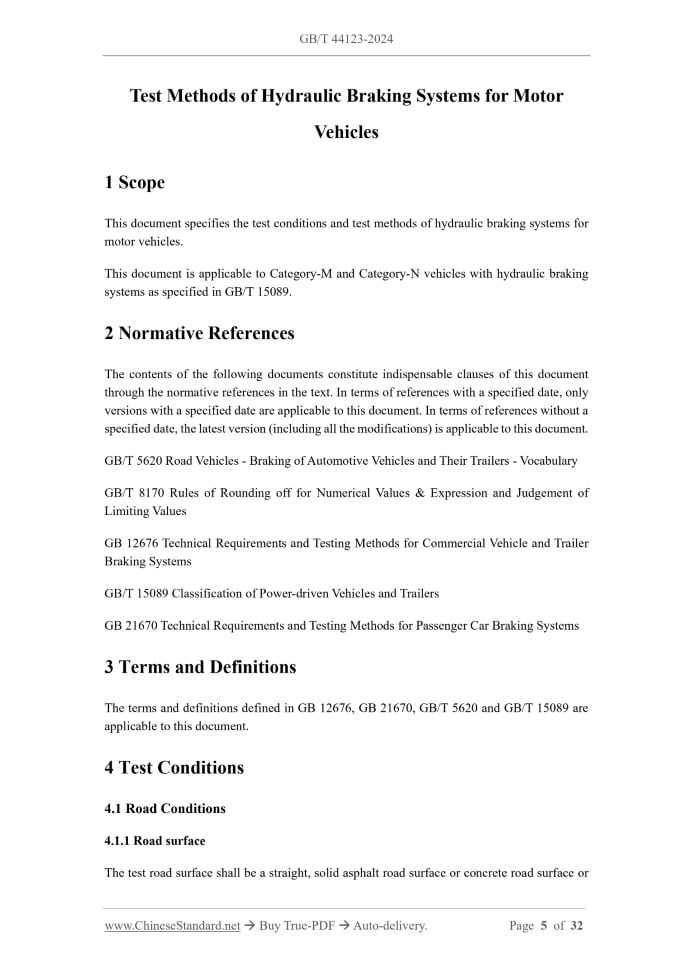 GB/T 44123-2024

Test Methods of Hydraulic Braking Systems for Motor Vehicles

1 Scope

This document specifies the test conditions and test methods of hydraulic braking systems for motor vehicles.

This document is applicable to Category-M and Category-N vehicles with hydraulic braking systems as specified in GB/T 15089.

2 Normative References

The contents of the following documents constitute indispensable clauses of this document through the normative references in the text. In terms of references with a specified date, only versions with a specified date are applicable to this document. In terms of references without a specified date, the latest version (including all the modifications) is applicable to this document.

GB/T 5620 Road Vehicles - Braking of Automotive Vehicles and Their Trailers - Vocabulary

GB/T 8170 Rules of Rounding off for Numerical Values & Expression and Judgement of Limiting Values

GB 12676 Technical Requirements and Testing Methods for Commercial Vehicle and Trailer Braking Systems

GB/T 15089 Classification of Power-driven Vehicles and Trailers

GB 21670 Technical Requirements and Testing Methods for Passenger Car Braking Systems

3 Terms and Definitions

The terms and definitions defined in GB 12676, GB 21670, GB/T 5620 and GB/T 15089 are applicable to this document.

4 Test Conditions

4.1 Road Conditions

4.1.1 Road surface

The test road surface shall be a straight, solid asphalt road surface or concrete road surface or

www.ChineseStandard.net → Buy True-PDF → Auto-delivery. Page 5 of 32